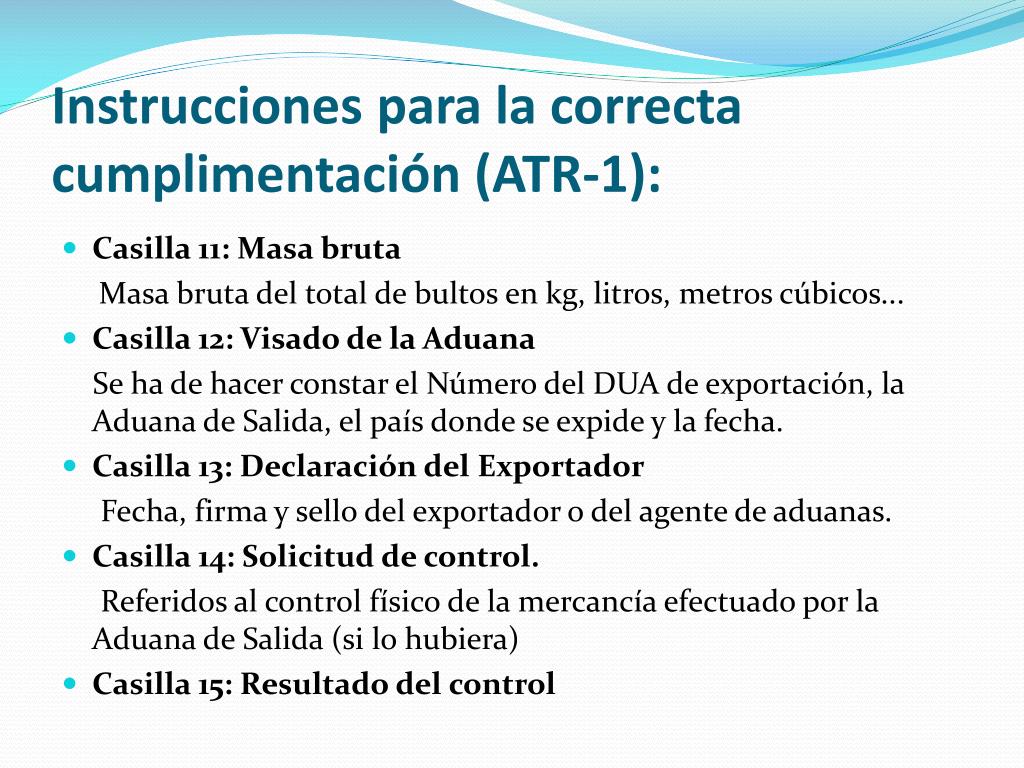 Instrucciones para la correcta cumplimentación (ATR-1):

Casilla 11: Masa bruta

Masa bruta del total de bultos en kg, litros, metros cúbicos...

Casilla 12: Visado de la Aduana

Se ha de hacer constar el Número del DUA de exportación, la Aduana de Salida, el país donde se expide y la fecha.

Casilla 13: Declaración del Exportador

Fecha, firma y sello del exportador o del agente de aduanas.

Casilla 14: Solicitud de control.

Referidos al control físico de la mercancía efectuado por la Aduana de Salida (si lo hubiera)

Casilla 15: Resultado del control